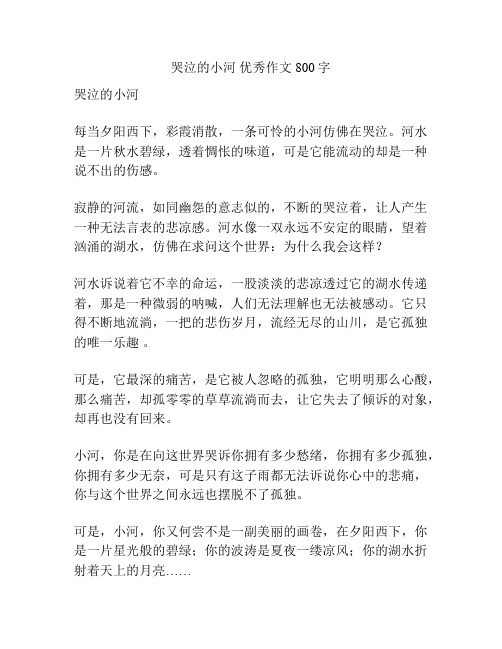 哭泣的小河 优秀作文 800 字

哭泣的小河

每当夕阳西下，彩霞消散，一条可怜的小河仿佛在哭泣。河水是一片秋水碧绿，透着惆怅的味道，可是它能流动的却是一种说不出的伤感。

寂静的河流，如同幽怨的意志似的，不断的哭泣着，让人产生一种无法言表的悲凉感。河水像一双永远不安定的眼睛，望着汹涌的湖水，仿佛在求问这个世界：为什么我会这样？

河水诉说着它不幸的命运，一股淡淡的悲凉透过它的湖水传递着，那是一种微弱的呐喊，人们无法理解也无法被感动。它只得不断地流淌，一把的悲伤岁月，流经无尽的山川，是它孤独的唯一乐趣 。

可是，它最深的痛苦，是它被人忽略的孤独，它明明那么心酸，那么痛苦，却孤零零的草草流淌而去，让它失去了倾诉的对象，却再也没有回来。

小河，你是在向这世界哭诉你拥有多少愁绪，你拥有多少孤独，你拥有多少无奈，可是只有这子雨都无法诉说你心中的悲痛，你与这个世界之间永远也摆脱不了孤独。

可是，小河，你又何尝不是一副美丽的画卷，在夕阳西下，你是一片星光般的碧绿；你的波涛是夏夜一缕凉风；你的湖水折射着天上的月亮……